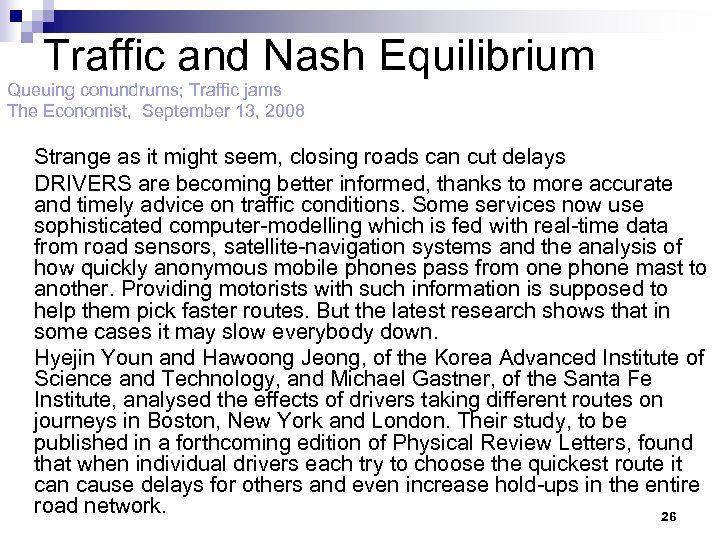 Traffic and Nash Equilibrium

Queuing conundrums; Traffic jams
The Economist, September 13, 2008

Strange as it might seem, closing roads can cut delays

DRIVERS are becoming better informed, thanks to more accurate and timely advice on traffic conditions. Some services now use sophisticated computer-modelling which is fed with real-time data from road sensors, satellite-navigation systems and the analysis of how quickly anonymous mobile phones pass from one phone mast to another. Providing motorists with such information is supposed to help them pick faster routes. But the latest research shows that in some cases it may slow everybody down.

Hyejin Youn and Hawoong Jeong, of the Korea Advanced Institute of Science and Technology, and Michael Gastner, of the Santa Fe Institute, analysed the effects of drivers taking different routes on journeys in Boston, New York and London. Their study, to be published in a forthcoming edition of Physical Review Letters, found that when individual drivers each try to choose the quickest route it can cause delays for others and even increase hold-ups in the entire road network.

26